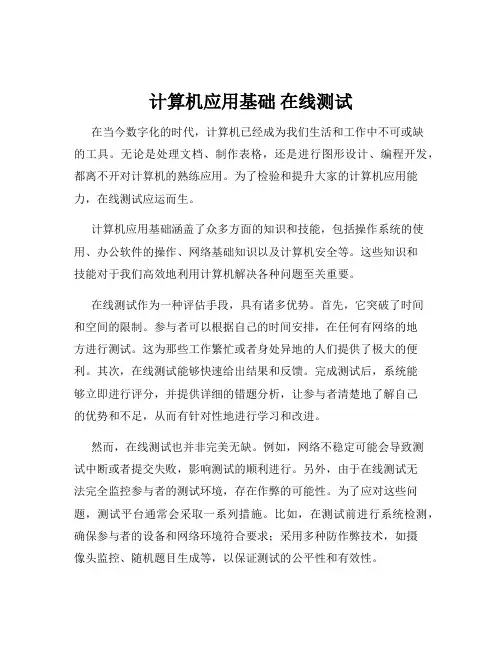 计算机应用基础 在线测试

在当今数字化的时代，计算机已经成为我们生活和工作中不可或缺的工具。无论是处理文档、制作表格，还是进行图形设计、编程开发，都离不开对计算机的熟练应用。为了检验和提升大家的计算机应用能力，在线测试应运而生。

计算机应用基础涵盖了众多方面的知识和技能，包括操作系统的使用、办公软件的操作、网络基础知识以及计算机安全等。这些知识和技能对于我们高效地利用计算机解决各种问题至关重要。

在线测试作为一种评估手段，具有诸多优势。首先，它突破了时间和空间的限制。参与者可以根据自己的时间安排，在任何有网络的地方进行测试。这为那些工作繁忙或者身处异地的人们提供了极大的便利。其次，在线测试能够快速给出结果和反馈。完成测试后，系统能够立即进行评分，并提供详细的错题分析，让参与者清楚地了解自己的优势和不足，从而有针对性地进行学习和改进。

然而，在线测试也并非完美无缺。例如，网络不稳定可能会导致测试中断或者提交失败，影响测试的顺利进行。另外，由于在线测试无法完全监控参与者的测试环境，存在作弊的可能性。为了应对这些问题，测试平台通常会采取一系列措施。比如，在测试前进行系统检测，确保参与者的设备和网络环境符合要求；采用多种防作弊技术，如摄像头监控、随机题目生成等，以保证测试的公平性和有效性。